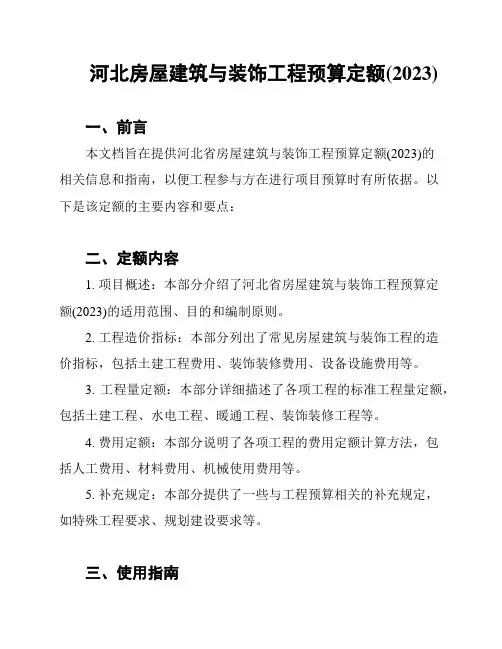 河北房屋建筑与装饰工程预算定额(2023)

一、前言

本文档旨在提供河北省房屋建筑与装饰工程预算定额(2023)的相关信息和指南，以便工程参与方在进行项目预算时有所依据。以下是该定额的主要内容和要点：

二、定额内容

1. 项目概述：本部分介绍了河北省房屋建筑与装饰工程预算定额(2023)的适用范围、目的和编制原则。

2. 工程造价指标：本部分列出了常见房屋建筑与装饰工程的造价指标，包括土建工程费用、装饰装修费用、设备设施费用等。

3. 工程量定额：本部分详细描述了各项工程的标准工程量定额，包括土建工程、水电工程、暖通工程、装饰装修工程等。

4. 费用定额：本部分说明了各项工程的费用定额计算方法，包括人工费用、材料费用、机械使用费用等。

5. 补充规定：本部分提供了一些与工程预算相关的补充规定，如特殊工程要求、规划建设要求等。

三、使用指南